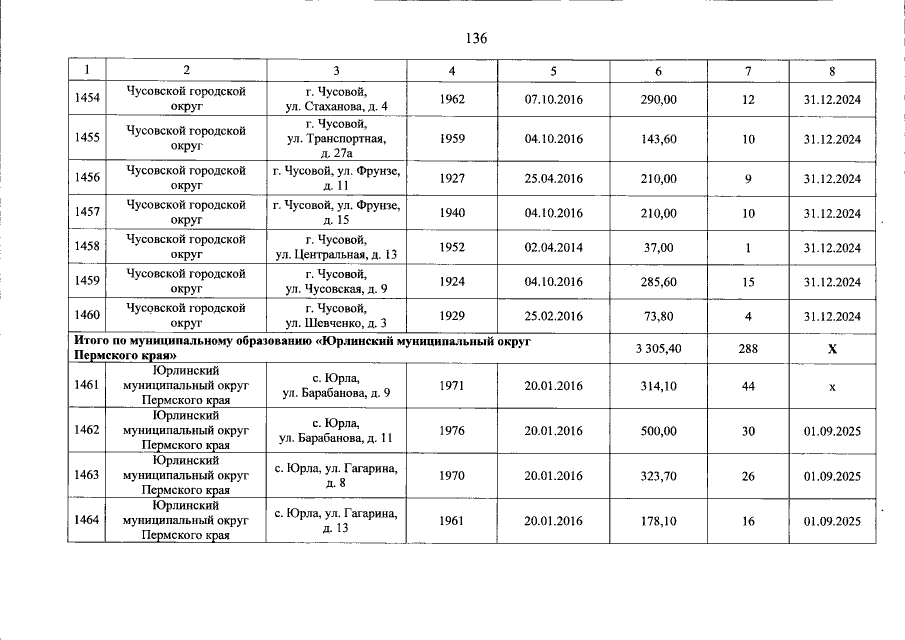 136

| 1 | 2 | 3 | 4 | 5 | 6 | 7 | 8 |
|---|---|---|---|---|---|---|---|
| 1454 | Чусовской городской округ | г. Чусовой, ул. Стаханова, д. 4 | 1962 | 07.10.2016 | 290,00 | 12 | 31.12.2024 |
| 1455 | Чусовской городской округ | г. Чусовой, ул. Транспортная, д. 27а | 1959 | 04.10.2016 | 143,60 | 10 | 31.12.2024 |
| 1456 | Чусовской городской округ | г. Чусовой, ул. Фрунзе, д. 11 | 1927 | 25.04.2016 | 210,00 | 9 | 31.12.2024 |
| 1457 | Чусовской городской округ | г. Чусовой, ул. Фрунзе, д. 15 | 1940 | 04.10.2016 | 210,00 | 10 | 31.12.2024 |
| 1458 | Чусовской городской округ | г. Чусовой, ул. Центральная, д. 13 | 1952 | 02.04.2014 | 37,00 | 1 | 31.12.2024 |
| 1459 | Чусовской городской округ | г. Чусовой, ул. Чусовская, д. 9 | 1924 | 04.10.2016 | 285,60 | 15 | 31.12.2024 |
| 1460 | Чусовской городской округ | г. Чусовой, ул. Шевченко, д. 3 | 1929 | 25.02.2016 | 73,80 | 4 | 31.12.2024 |
| Итого по муниципальному образованию «Юрлинский муниципальный округ Пермского края» | | | | | 3 305,40 | 288 | X |
| 1461 | Юрлинский муниципальный округ Пермского края | с. Юрла, ул. Барабанова, д. 9 | 1971 | 20.01.2016 | 314,10 | 44 | x |
| 1462 | Юрлинский муниципальный округ Пермского края | с. Юрла, ул. Барабанова, д. 11 | 1976 | 20.01.2016 | 500,00 | 30 | 01.09.2025 |
| 1463 | Юрлинский муниципальный округ Пермского края | с. Юрла, ул. Гагарина, д. 8 | 1970 | 20.01.2016 | 323,70 | 26 | 01.09.2025 |
| 1464 | Юрлинский муниципальный округ Пермского края | с. Юрла, ул. Гагарина, д. 13 | 1961 | 20.01.2016 | 178,10 | 16 | 01.09.2025 |